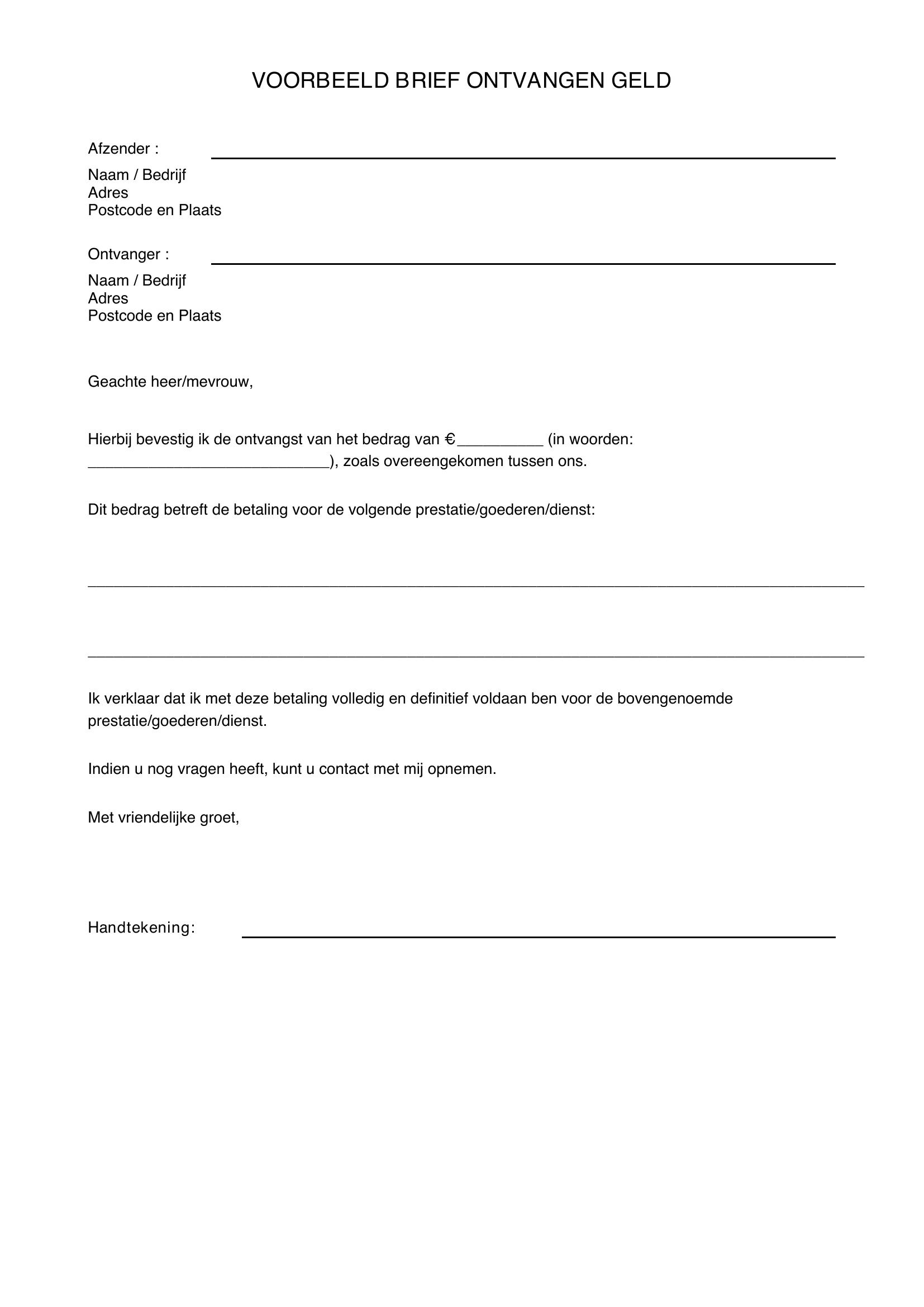 VOORBEELD BRIEF ONTVANGEN GELD

Afzender : ____

Naam / Bedrijf
Adres
Postcode en Plaats

Ontvanger : ____

Naam / Bedrijf
Adres
Postcode en Plaats

Geachte heer/mevrouw,

Hierbij bevestig ik de ontvangst van het bedrag van €____ (in woorden: ____), zoals overeengekomen tussen ons.

Dit bedrag betreft de betaling voor de volgende prestatie/goederen/dienst:

____

____

Ik verklaar dat ik met deze betaling volledig en definitief voldaan ben voor de bovengenoemde prestatie/goederen/dienst.

Indien u nog vragen heeft, kunt u contact met mij opnemen.

Met vriendelijke groet,

Handtekening: ____